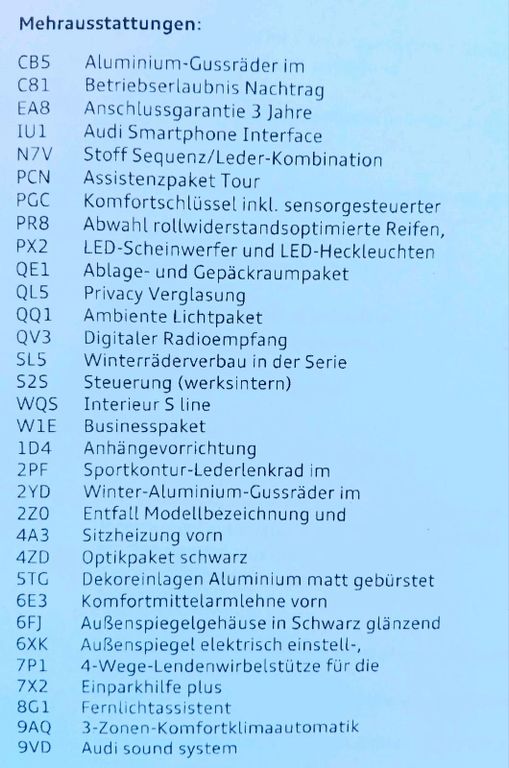 Mehrausstattungen:

CB5 Aluminium-Gussräder im
C81 Betriebserlaubnis Nachtrag
EA8 Anschlussgarantie 3 Jahre
IU1 Audi Smartphone Interface
N7V Stoff Sequenz/Leder-Kombination
PCN Assistenzpaket Tour
PGC Komfortschlüssel inkl. sensorgesteuerter
PR8 Abwahl rollwiderstandsoptimierte Reifen,
PX2 LED-Scheinwerfer und LED-Heckleuchten
QE1 Ablage- und Gepäckraumpaket
QL5 Privacy Verglasung
QQ1 Ambiente Lichtpaket
QV3 Digitaler Radioempfang
SL5 Winterräderverbau in der Serie
S2S Steuerung (werksintern)
WQS Interieur S line
W1E Businesspaket
1D4 Anhängevorrichtung
2PF Sportkontur-Lederlenkrad im
2YD Winter-Aluminium-Gussräder im
2Z0 Entfall Modellbezeichnung und
4A3 Sitzheizung vorn
4ZD Optikpaket schwarz
5TG Dekoreinlagen Aluminium matt gebürstet
6E3 Komfortmittelarmlehne vorn
6FJ Außenspiegelgehäuse in Schwarz glänzend
6XK Außenspiegel elektrisch einstell-,
7P1 4-Wege-Lendenwirbelstütze für die
7X2 Einparkhilfe plus
8G1 Fernlichtassistent
9AQ 3-Zonen-Komfortklimaautomatik
9VD Audi sound system